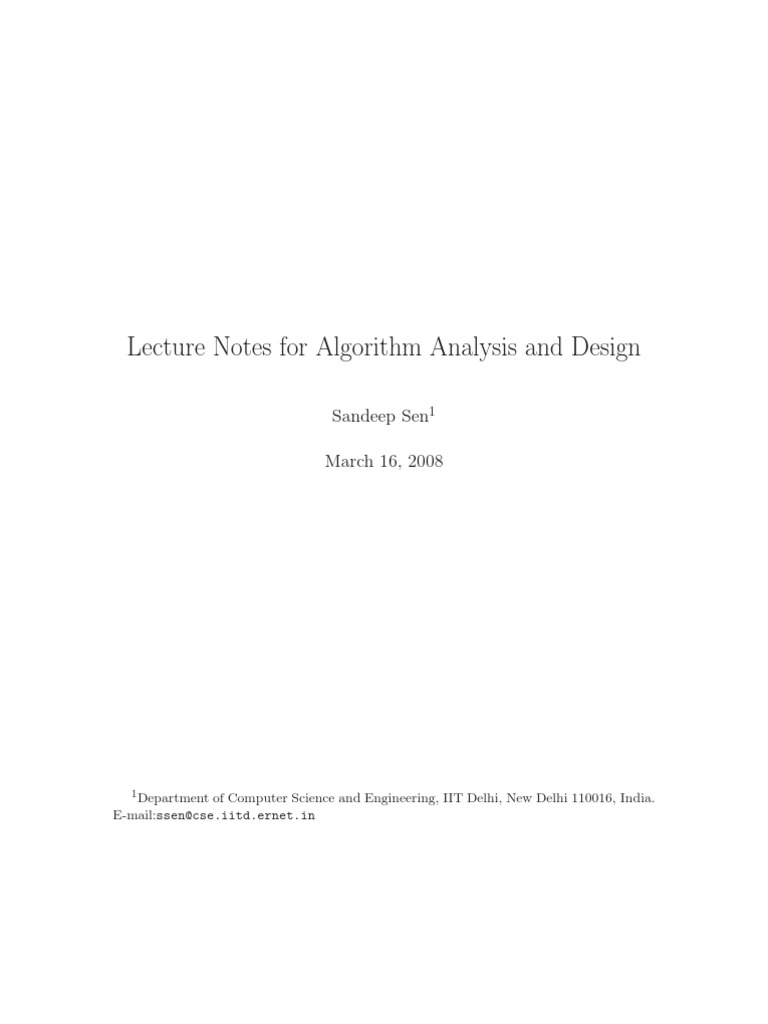 Lecture Notes for Algorithm Analysis and Design

Sandeep Sen$^1$

March 16, 2008

$^1$Department of Computer Science and Engineering, IIT Delhi, New Delhi 110016, India. E-mail:ssen@cse.iitd.ernet.in